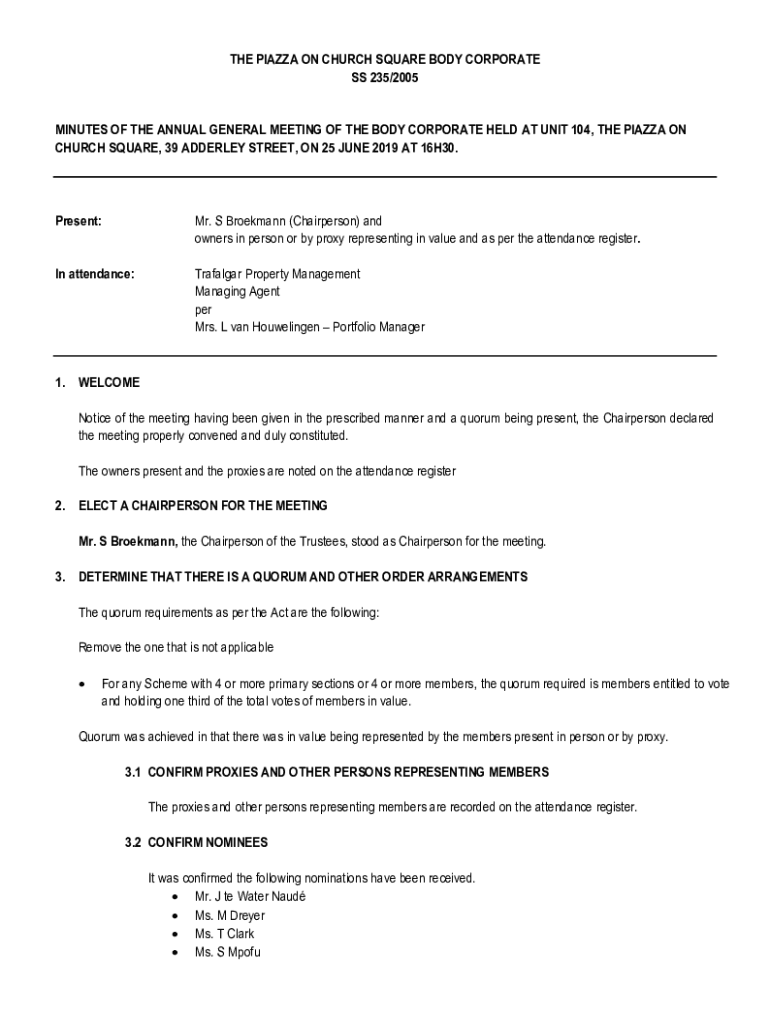 THE PIAZZA ON CHURCH SQUARE BODY CORPORATE
SS 235/2005

MINUTES OF THE ANNUAL GENERAL MEETING OF THE BODY CORPORATE HELD AT UNIT 104, THE PIAZZA ON CHURCH SQUARE, 39 ADDERLEY STREET, ON 25 JUNE 2019 AT 16H30.

Present: Mr. S Broekmann (Chairperson) and owners in person or by proxy representing in value and as per the attendance register.

In attendance: Trafalgar Property Management
Managing Agent
per
Mrs. L van Houwelingen – Portfolio Manager

1. WELCOME

Notice of the meeting having been given in the prescribed manner and a quorum being present, the Chairperson declared the meeting properly convened and duly constituted.

The owners present and the proxies are noted on the attendance register

2. ELECT A CHAIRPERSON FOR THE MEETING

Mr. S Broekmann, the Chairperson of the Trustees, stood as Chairperson for the meeting.

3. DETERMINE THAT THERE IS A QUORUM AND OTHER ORDER ARRANGEMENTS

The quorum requirements as per the Act are the following:

Remove the one that is not applicable

• For any Scheme with 4 or more primary sections or 4 or more members, the quorum required is members entitled to vote and holding one third of the total votes of members in value.

Quorum was achieved in that there was in value being represented by the members present in person or by proxy.

3.1 CONFIRM PROXIES AND OTHER PERSONS REPRESENTING MEMBERS

The proxies and other persons representing members are recorded on the attendance register.

3.2 CONFIRM NOMINEES

It was confirmed the following nominations have been received.
• Mr. J te Water Naudé
• Ms. M Dreyer
• Ms. T Clark
• Ms. S Mpofu